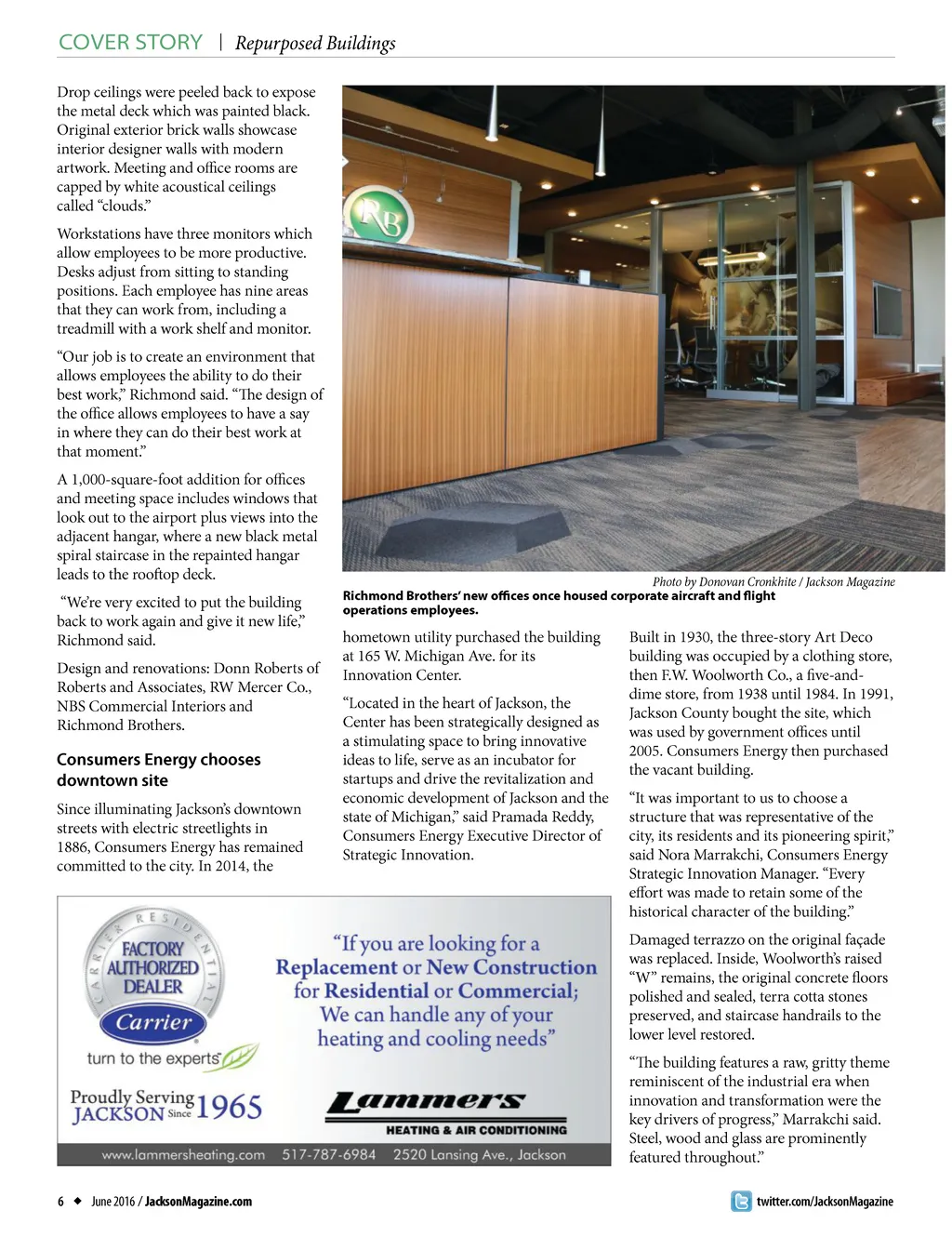 COVER STORY | Repurposed Buildings

Drop ceilings were peeled back to expose the metal deck which was painted black. Original exterior brick walls showcase interior designer walls with modern artwork. Meeting and office rooms are capped by white acoustical ceilings called "clouds."

Workstations have three monitors which allow employees to be more productive. Desks adjust from sitting to standing positions. Each employee has nine areas that they can work from, including a treadmill with a work shelf and monitor.

"Our job is to create an environment that allows employees the ability to do their best work," Richmond said. "The design of the office allows employees to have a say in where they can do their best work at that moment."

A 1,000-square-foot addition for offices and meeting space includes windows that look out to the airport plus views into the adjacent hangar, where a new black metal spiral staircase in the repainted hangar leads to the rooftop deck.

"We're very excited to put the building back to work again and give it new life," Richmond said.

Design and renovations: Donn Roberts of Roberts and Associates, RW Mercer Co., NBS Commercial Interiors and Richmond Brothers.

Consumers Energy chooses downtown site

Since illuminating Jackson's downtown streets with electric streetlights in 1886, Consumers Energy has remained committed to the city. In 2014, the

RB

Photo by Donovan Cronkhite / Jackson Magazine

Richmond Brothers' new offices once housed corporate aircraft and flight operations employees.

hometown utility purchased the building at 165 W. Michigan Ave. for its Innovation Center.

"Located in the heart of Jackson, the Center has been strategically designed as a stimulating space to bring innovative ideas to life, serve as an incubator for startups and drive the revitalization and economic development of Jackson and the state of Michigan," said Pramada Reddy, Consumers Energy Executive Director of Strategic Innovation.

Built in 1930, the three-story Art Deco building was occupied by a clothing store, then F.W. Woolworth Co., a five-and-dime store, from 1938 until 1984. In 1991, Jackson County bought the site, which was used by government offices until 2005. Consumers Energy then purchased the vacant building.

"It was important to us to choose a structure that was representative of the city, its residents and its pioneering spirit," said Nora Marrakchi, Consumers Energy Strategic Innovation Manager. "Every effort was made to retain some of the historical character of the building."

Damaged terrazzo on the original façade was replaced. Inside, Woolworth's raised "W" remains, the original concrete floors polished and sealed, terra cotta stones preserved, and staircase handrails to the lower level restored.

"The building features a raw, gritty theme reminiscent of the industrial era when innovation and transformation were the key drivers of progress," Marrakchi said. Steel, wood and glass are prominently featured throughout."

CARRIER RESIDENTIAL FACTORY AUTHORIZED DEALER Carrier turn to the experts

Proudly Serving JACKSON Since 1965

"If you are looking for a Replacement or New Construction for Residential or Commercial; We can handle any of your heating and cooling needs"

Lammers HEATING & AIR CONDITIONING

www.lammersheating.com 517-787-6984 2520 Lansing Ave., Jackson

6 ◆ June 2016 / JacksonMagazine.com

twitter.com/JacksonMagazine